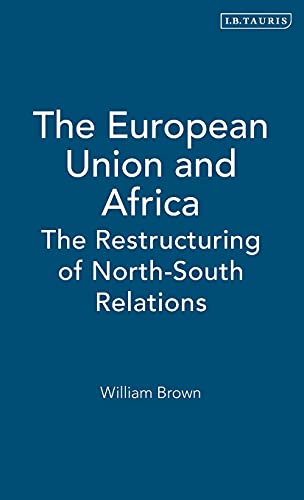 I.B.TAURIS

The European Union and Africa

The Restructuring of North-South Relations

William Brown